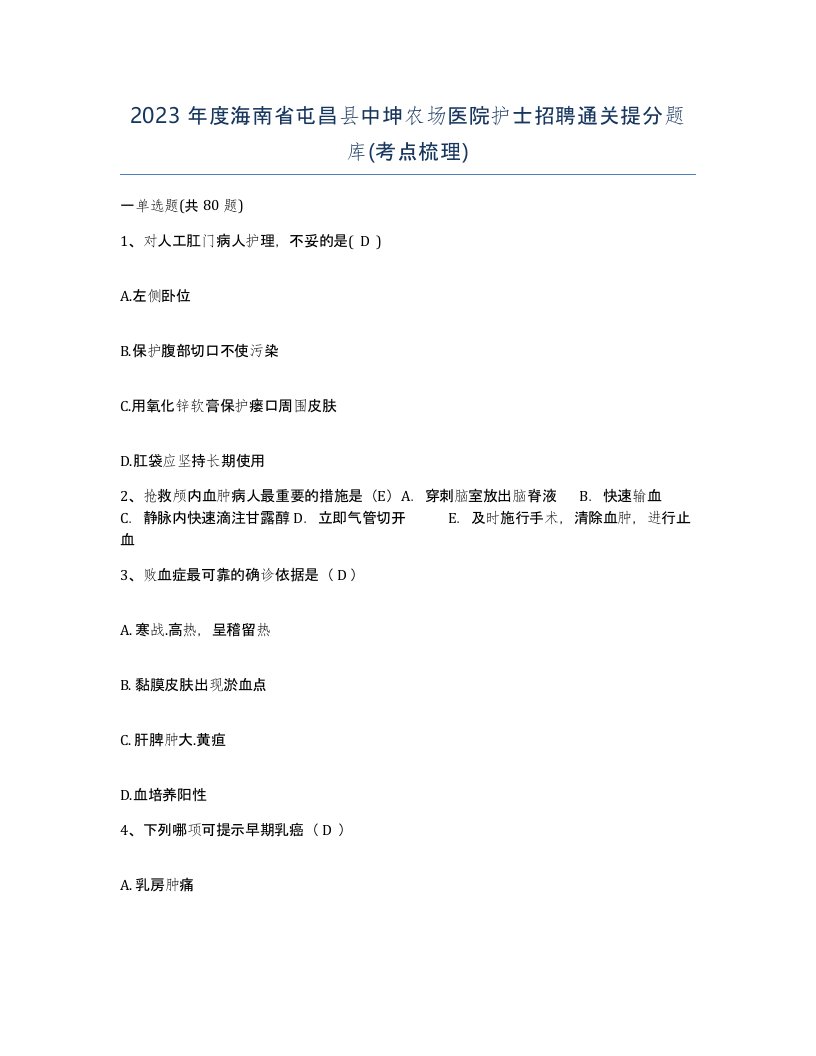 2023 年度海南省屯昌县中坤农场医院护士招聘通关提分题库(考点梳理)

一单选题(共 80 题)

1、对人工肛门病人护理，不妥的是( D )

A.左侧卧位

B.保护腹部切口不使污染

C.用氧化锌软膏保护瘘口周围皮肤

D.肛袋应坚持长期使用

2、抢救颅内血肿病人最重要的措施是（E）A. 穿刺脑室放出脑脊液 B. 快速输血 C. 静脉内快速滴注甘露醇 D. 立即气管切开 E. 及时施行手术，清除血肿，进行止血

3、败血症最可靠的确诊依据是（ D ）

A. 寒战.高热，呈稽留热

B. 黏膜皮肤出现淤血点

C. 肝脾肿大.黄疸

D.血培养阳性

4、下列哪项可提示早期乳癌（ D ）

A. 乳房肿痛